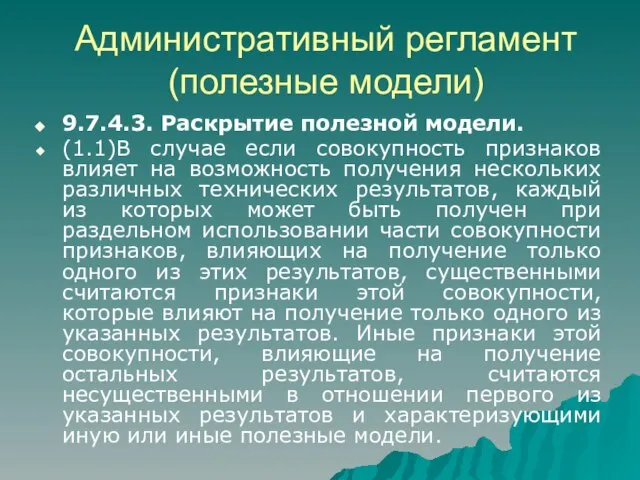 Административный регламент (полезные модели)

9.7.4.3. Раскрытие полезной модели.

(1.1)В случае если совокупность признаков влияет на возможность получения нескольких различных технических результатов, каждый из которых может быть получен при раздельном использовании части совокупности признаков, влияющих на получение только одного из этих результатов, существенными считаются признаки этой совокупности, которые влияют на получение только одного из указанных результатов. Иные признаки этой совокупности, влияющие на получение остальных результатов, считаются несущественными в отношении первого из указанных результатов и характеризующими иную или иные полезные модели.